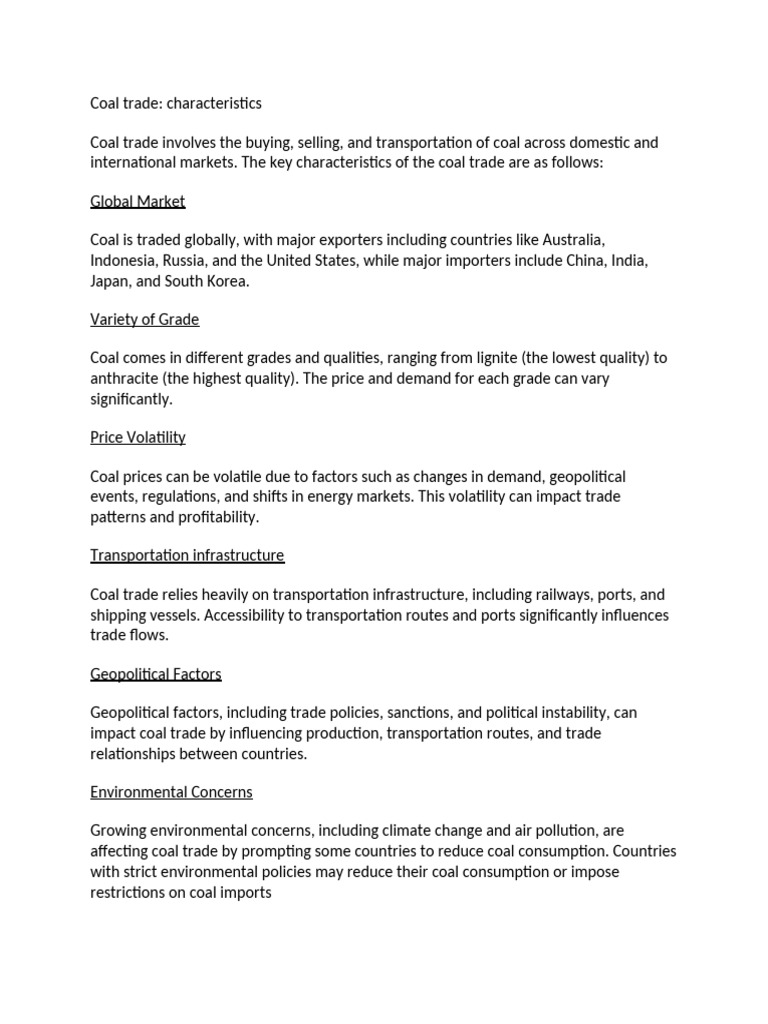 Coal trade: characteristics

Coal trade involves the buying, selling, and transportation of coal across domestic and international markets. The key characteristics of the coal trade are as follows:

Global Market

Coal is traded globally, with major exporters including countries like Australia, Indonesia, Russia, and the United States, while major importers include China, India, Japan, and South Korea.

Variety of Grade

Coal comes in different grades and qualities, ranging from lignite (the lowest quality) to anthracite (the highest quality). The price and demand for each grade can vary significantly.

Price Volatility

Coal prices can be volatile due to factors such as changes in demand, geopolitical events, regulations, and shifts in energy markets. This volatility can impact trade patterns and profitability.

Transportation infrastructure

Coal trade relies heavily on transportation infrastructure, including railways, ports, and shipping vessels. Accessibility to transportation routes and ports significantly influences trade flows.

Geopolitical Factors

Geopolitical factors, including trade policies, sanctions, and political instability, can impact coal trade by influencing production, transportation routes, and trade relationships between countries.

Environmental Concerns

Growing environmental concerns, including climate change and air pollution, are affecting coal trade by prompting some countries to reduce coal consumption. Countries with strict environmental policies may reduce their coal consumption or impose restrictions on coal imports